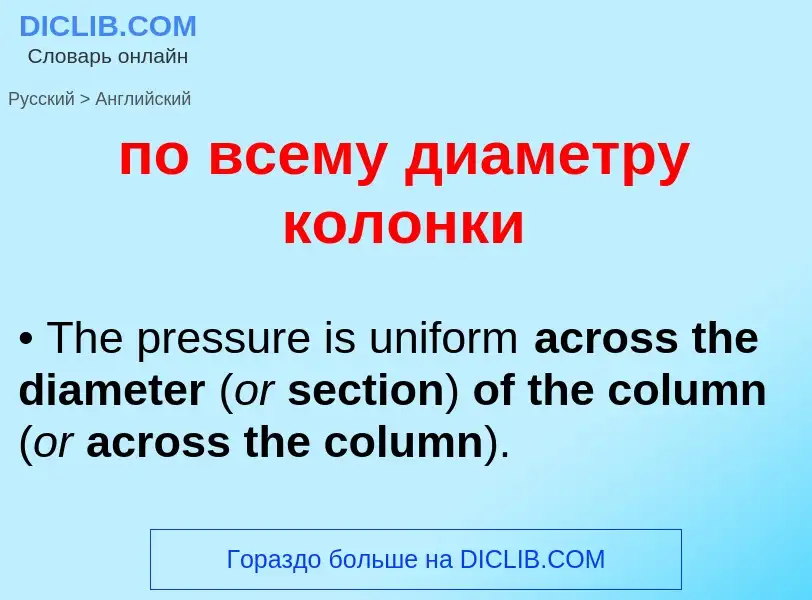 DICLIB.COM
Словарь онлайн

Русский > Английский

по всему диаметру колонки

• The pressure is uniform across the diameter (or section) of the column (or across the column).

Гораздо больше на DICLIB.COM